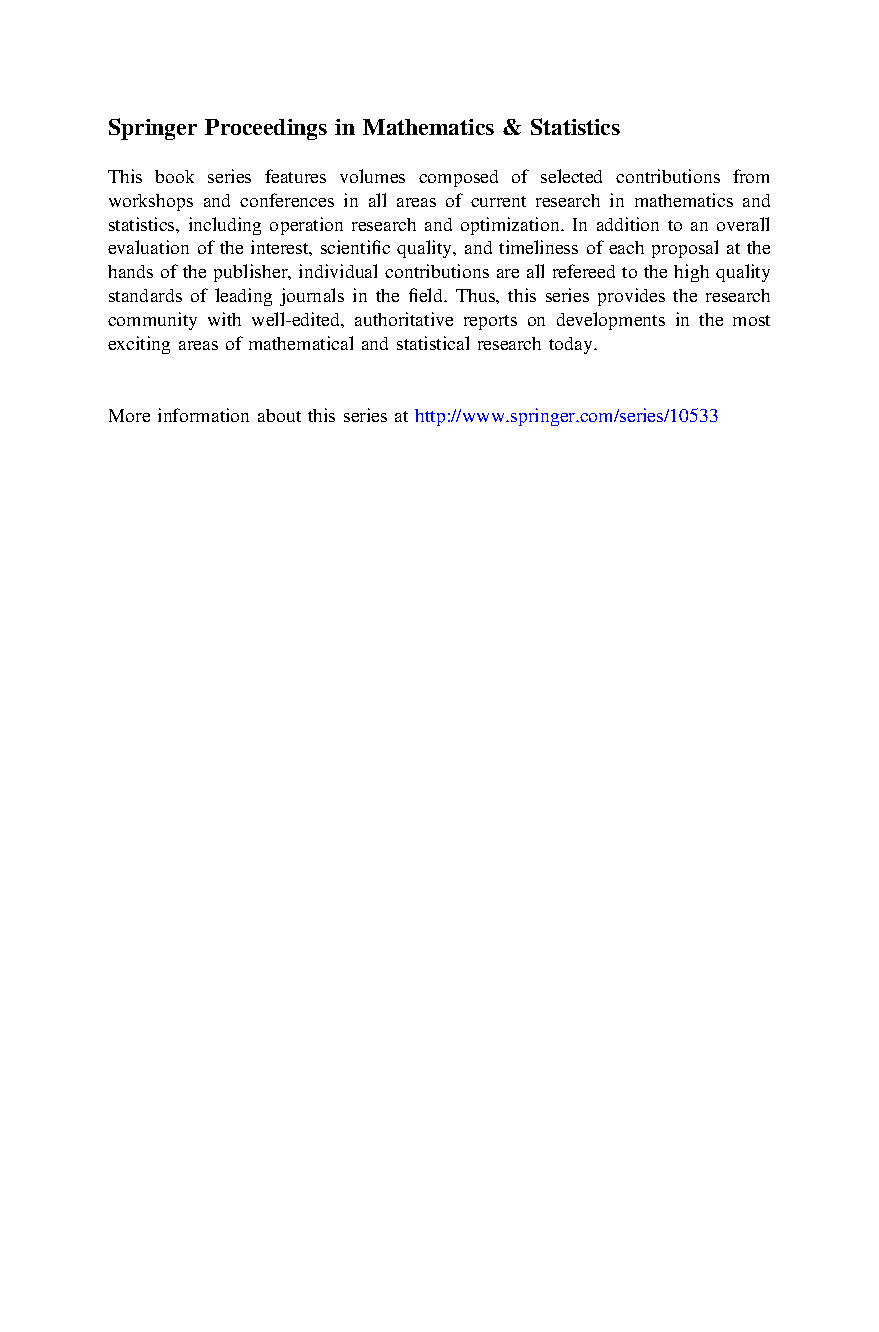 Springer Proceedings in Mathematics & Statistics

This book series features volumes composed of selected contributions from workshops and conferences in all areas of current research in mathematics and statistics, including operation research and optimization. In addition to an overall evaluation of the interest, scientific quality, and timeliness of each proposal at the hands of the publisher, individual contributions are all refereed to the high quality standards of leading journals in the field. Thus, this series provides the research community with well-edited, authoritative reports on developments in the most exciting areas of mathematical and statistical research today.

More information about this series at http://www.springer.com/series/10533